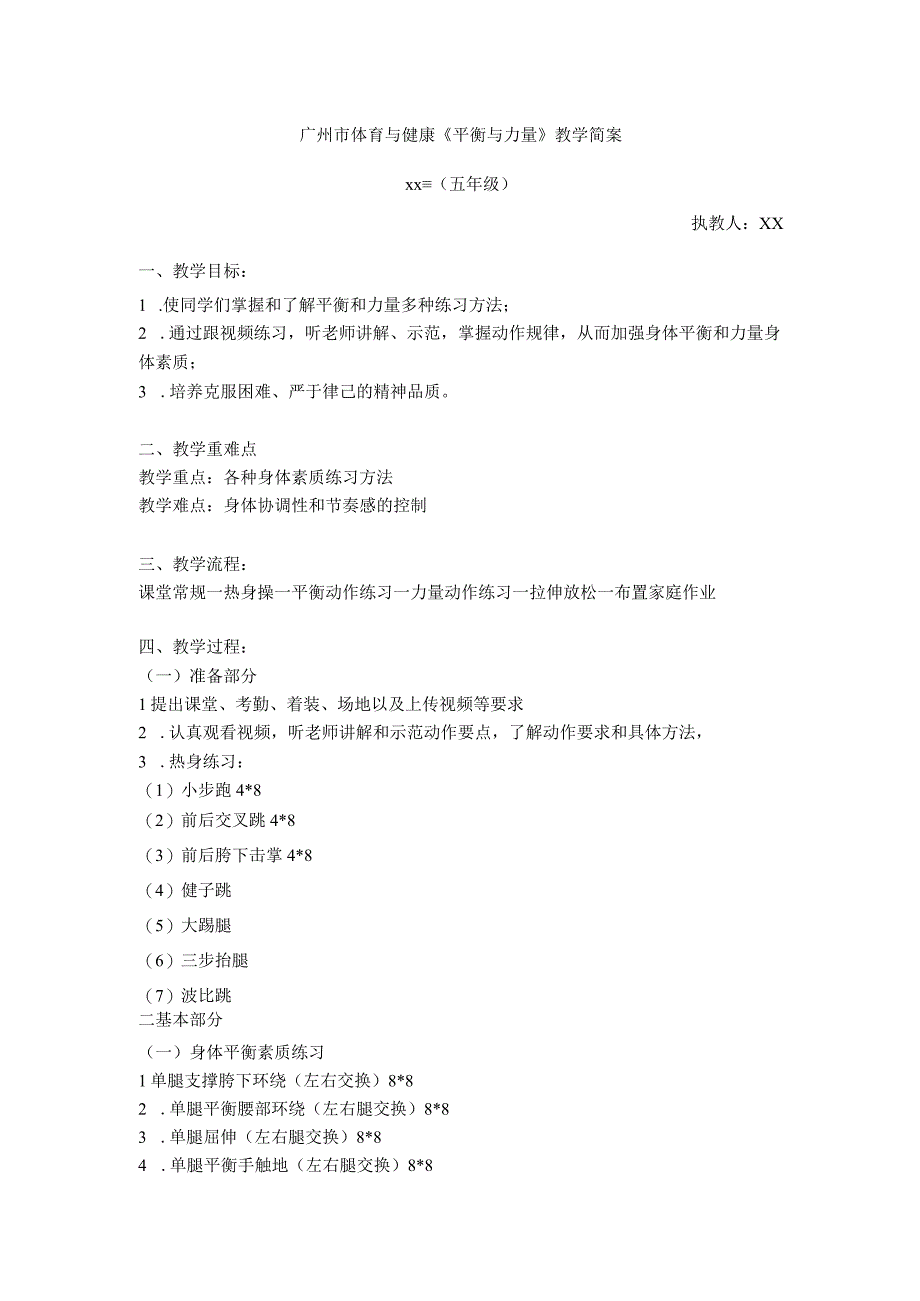 广州市体育与健康《平衡与力量》教学简案

xx≡（五年级）

执教人：XX

一、教学目标：

1 .使同学们掌握和了解平衡和力量多种练习方法；

2 .通过跟视频练习，听老师讲解、示范，掌握动作规律，从而加强身体平衡和力量身体素质；

3 .培养克服困难、严于律己的精神品质。

二、教学重难点

教学重点：各种身体素质练习方法

教学难点：身体协调性和节奏感的控制

三、教学流程：

课堂常规一热身操一平衡动作练习一力量动作练习一拉伸放松一布置家庭作业

四、教学过程：

（一）准备部分

1 提出课堂、考勤、着装、场地以及上传视频等要求

2 .认真观看视频，听老师讲解和示范动作要点，了解动作要求和具体方法，

3 .热身练习：

（1）小步跑 4*8

（2）前后交叉跳 4*8

（3）前后胯下击掌 4*8

（4）健子跳

（5）大踢腿

（6）三步抬腿

（7）波比跳

二基本部分

（一）身体平衡素质练习

1 单腿支撑胯下环绕（左右交换）8*8

2 .单腿平衡腰部环绕（左右腿交换）8*8

3 .单腿屈伸（左右腿交换）8*8

4 .单腿平衡手触地（左右腿交换）8*8